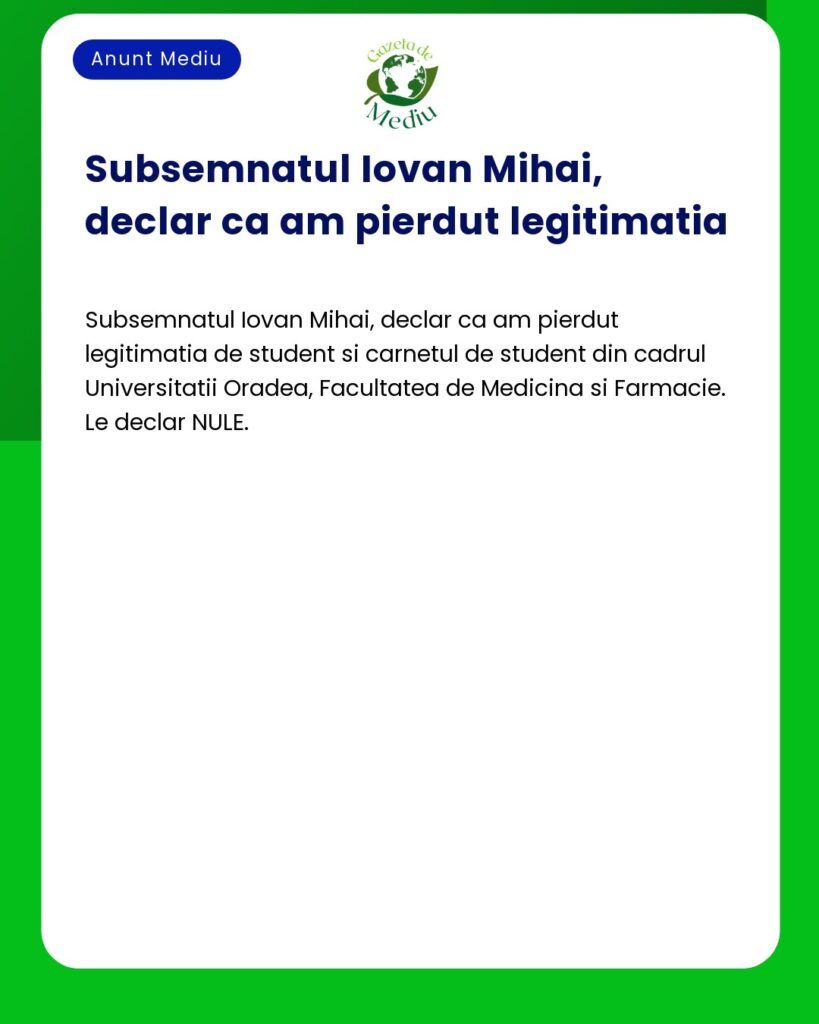 Anunt Mediu

Gazeta de Mediu

Subsemnatul Iovan Mihai, declar ca am pierdut legitimatia

Subsemnatul Iovan Mihai, declar ca am pierdut legitimatia de student si carnetul de student din cadrul Universitatii Oradea, Facultatea de Medicina si Farmacie. Le declar NULE.